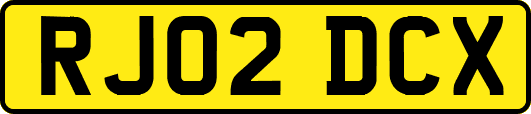 RJ02 DCX